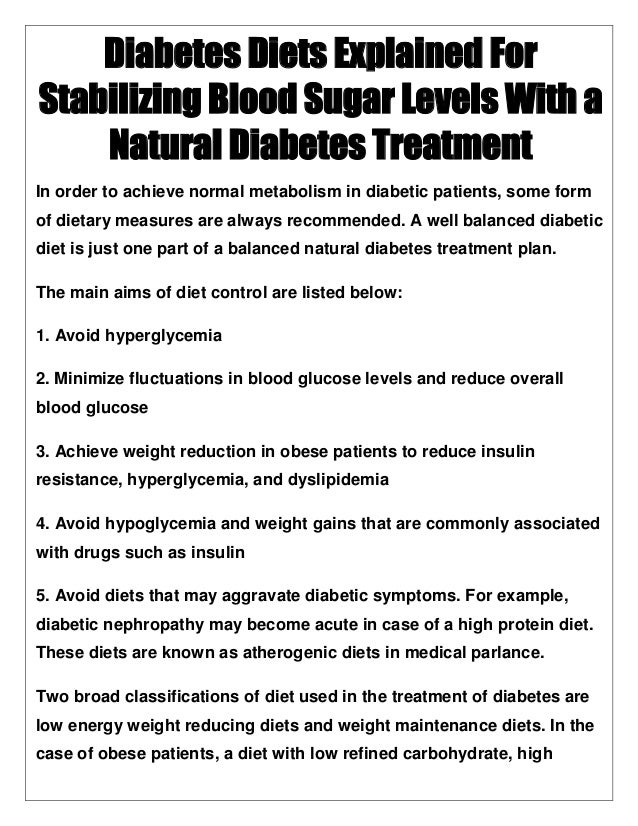 Diabetes Diets Explained For Stabilizing Blood Sugar Levels With a Natural Diabetes Treatment

In order to achieve normal metabolism in diabetic patients, some form of dietary measures are always recommended. A well balanced diabetic diet is just one part of a balanced natural diabetes treatment plan.

The main aims of diet control are listed below:

1. Avoid hyperglycemia

2. Minimize fluctuations in blood glucose levels and reduce overall blood glucose

3. Achieve weight reduction in obese patients to reduce insulin resistance, hyperglycemia, and dyslipidemia

4. Avoid hypoglycemia and weight gains that are commonly associated with drugs such as insulin

5. Avoid diets that may aggravate diabetic symptoms. For example, diabetic nephropathy may become acute in case of a high protein diet. These diets are known as atherogenic diets in medical parlance.

Two broad classifications of diet used in the treatment of diabetes are low energy weight reducing diets and weight maintenance diets. In the case of obese patients, a diet with low refined carbohydrate, high